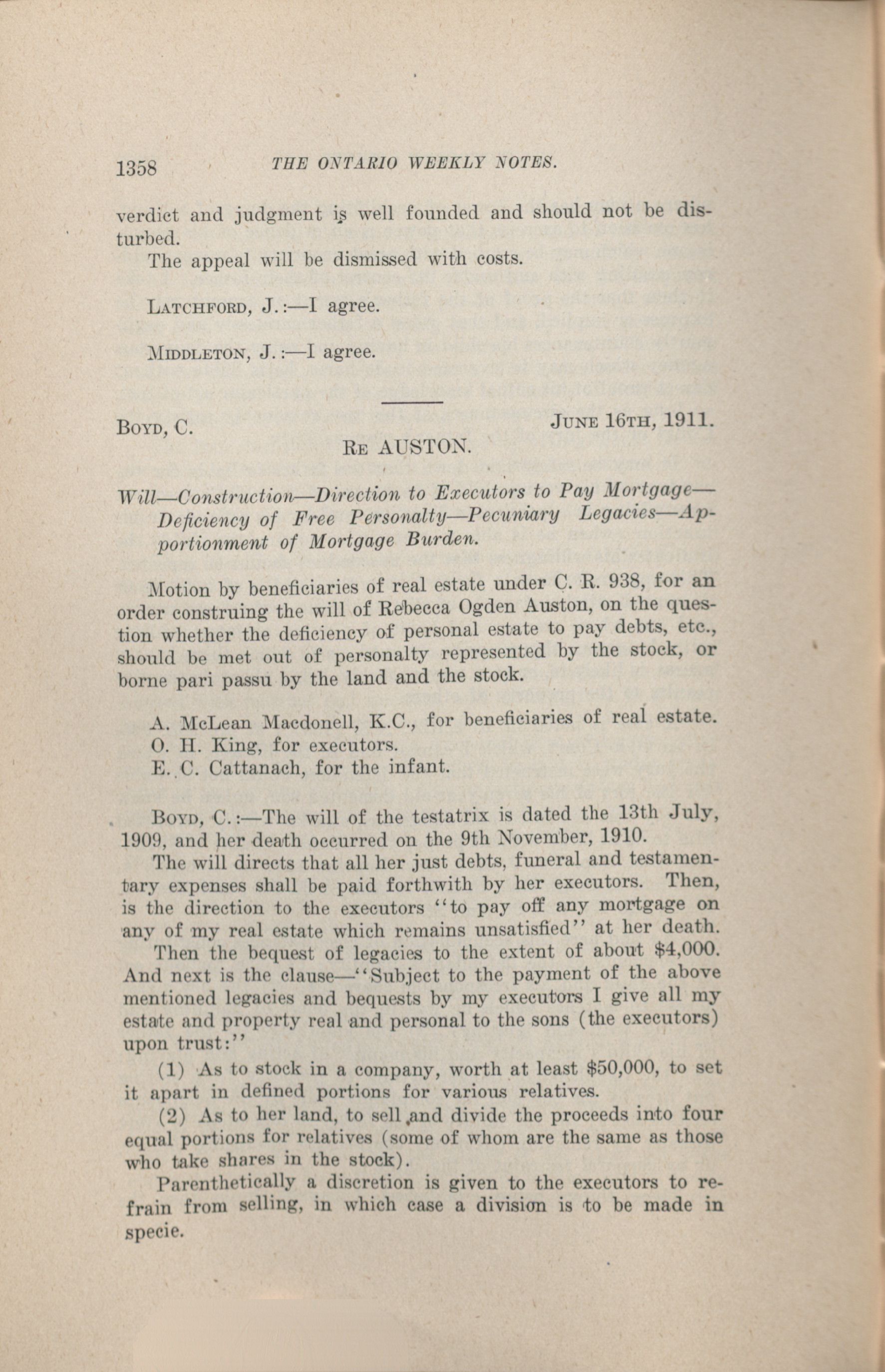 1358 THE ONTARIO WEEKLY NOTES.

verdict and judgment is well founded and should not be disturbed.

The appeal will be dismissed with costs.

LATCHFORD, J.:—I agree.

MIDDLETON, J.:—I agree.

BOYD, C. JUNE 16TH, 1911.

RE AUSTON.

Will—Construction—Direction to Executors to Pay Mortgage—Deficiency of Free Personalty—Pecuniary Legacies—Apportionment of Mortgage Burden.

Motion by beneficiaries of real estate under C. R. 938, for an order construing the will of Rebecca Ogden Auston, on the question whether the deficiency of personal estate to pay debts, etc., should be met out of personalty represented by the stock, or borne pari passu by the land and the stock.

A. McLean Macdonell, K.C., for beneficiaries of real estate.
O. H. King, for executors.
E. C. Cattanach, for the infant.

BOYD, C.:—The will of the testatrix is dated the 13th July, 1909, and her death occurred on the 9th November, 1910.

The will directs that all her just debts, funeral and testamentary expenses shall be paid forthwith by her executors. Then, is the direction to the executors "to pay off any mortgage on any of my real estate which remains unsatisfied" at her death.

Then the bequest of legacies to the extent of about $4,000. And next is the clause—"Subject to the payment of the above mentioned legacies and bequests by my executors I give all my estate and property real and personal to the sons (the executors) upon trust:"

(1) As to stock in a company, worth at least $50,000, to set it apart in defined portions for various relatives.

(2) As to her land, to sell and divide the proceeds into four equal portions for relatives (some of whom are the same as those who take shares in the stock).

Parenthetically a discretion is given to the executors to refrain from selling, in which case a division is to be made in specie.